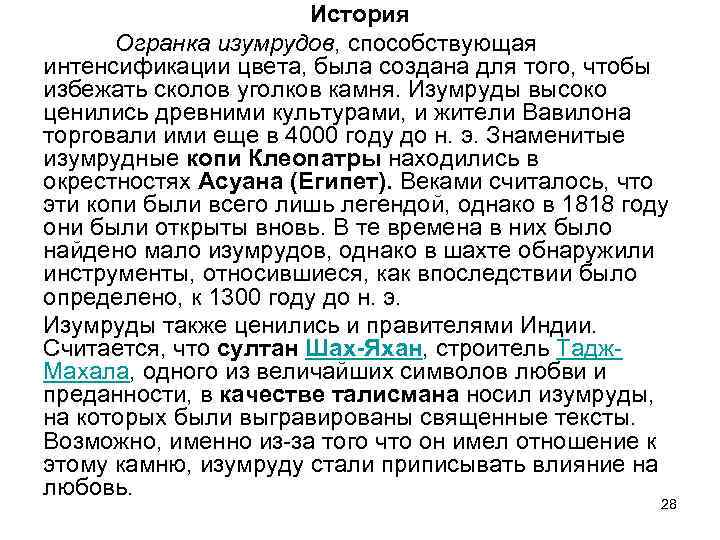 История

Огранка изумрудов, способствующая интенсификации цвета, была создана для того, чтобы избежать сколов уголков камня. Изумруды высоко ценились древними культурами, и жители Вавилона торговали ими еще в 4000 году до н. э. Знаменитые изумрудные копи Клеопатры находились в окрестностях Асуана (Египет). Веками считалось, что эти копи были всего лишь легендой, однако в 1818 году они были открыты вновь. В те времена в них было найдено мало изумрудов, однако в шахте обнаружили инструменты, относившиеся, как впоследствии было определено, к 1300 году до н. э.

Изумруды также ценились и правителями Индии. Считается, что султан Шах-Яхан, строитель Тадж-Махала, одного из величайших символов любви и преданности, в качестве талисмана носил изумруды, на которых были выгравированы священные тексты. Возможно, именно из-за того что он имел отношение к этому камню, изумруду стали приписывать влияние на любовь.

28